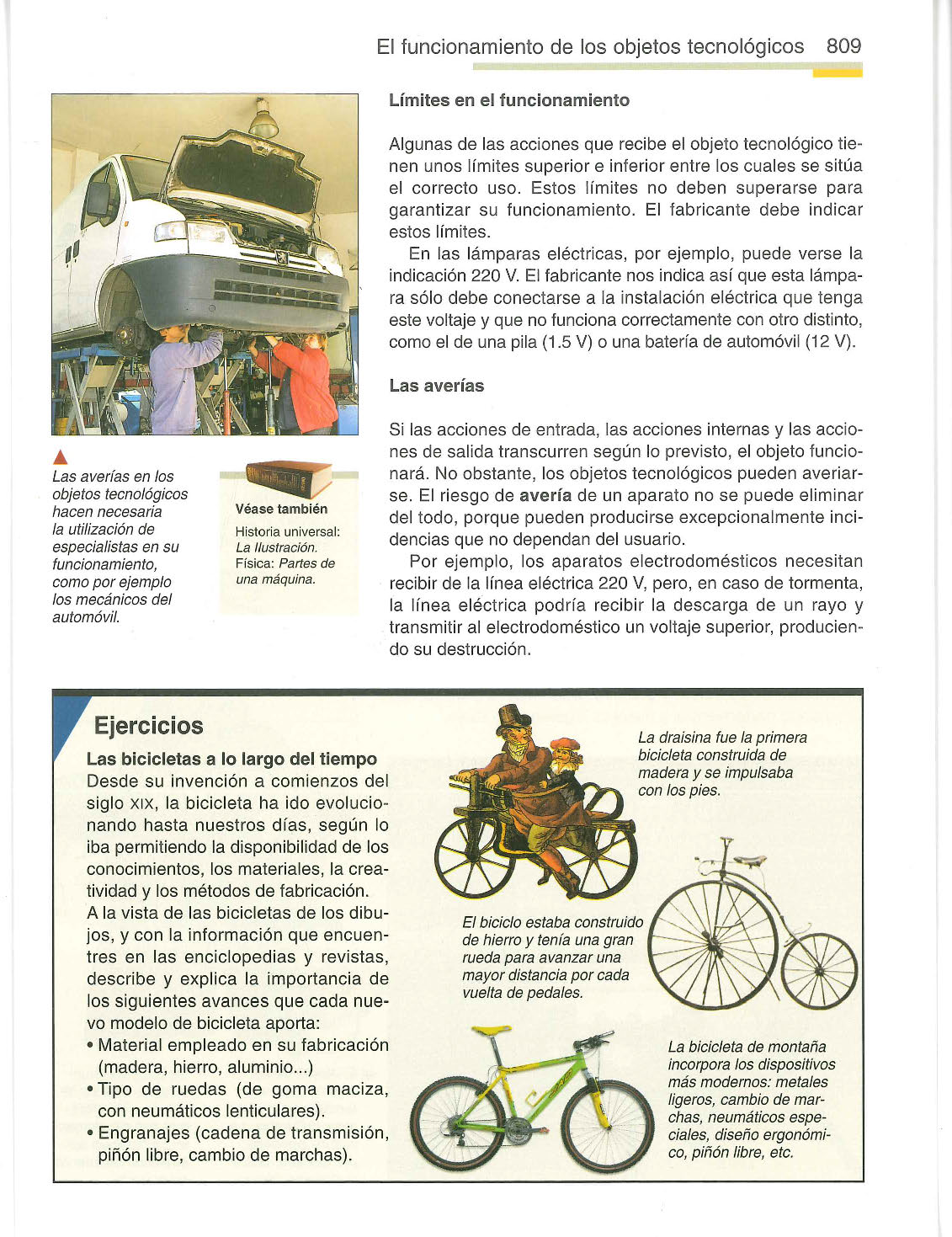 El funcionamiento de los objetos tecnológicos 809

Límites en el funcionamiento

Algunas de las acciones que recibe el objeto tecnológico tienen unos límites superior e inferior entre los cuales se sitúa el correcto uso. Estos límites no deben superarse para garantizar su funcionamiento. El fabricante debe indicar estos límites.

En las lámparas eléctricas, por ejemplo, puede verse la indicación 220 V. El fabricante nos indica así que esta lámpara sólo debe conectarse a la instalación eléctrica que tenga este voltaje y que no funciona correctamente con otro distinto, como el de una pila (1.5 V) o una batería de automóvil (12 V).

Las averías

Si las acciones de entrada, las acciones internas y las acciones de salida transcurren según lo previsto, el objeto funcionará. No obstante, los objetos tecnológicos pueden averiarse. El riesgo de avería de un aparato no se puede eliminar del todo, porque pueden producirse excepcionalmente incidencias que no dependan del usuario.

Por ejemplo, los aparatos electrodomésticos necesitan recibir de la línea eléctrica 220 V, pero, en caso de tormenta, la línea eléctrica podría recibir la descarga de un rayo y transmitir al electrodoméstico un voltaje superior, produciendo su destrucción.

Las averías en los objetos tecnológicos hacen necesaria la utilización de especialistas en su funcionamiento, como por ejemplo los mecánicos del automóvil.

Véase también
Historia universal: La Ilustración.
Física: Partes de una máquina.

Ejercicios

Las bicicletas a lo largo del tiempo
Desde su invención a comienzos del siglo XIX, la bicicleta ha ido evolucionando hasta nuestros días, según lo iba permitiendo la disponibilidad de los conocimientos, los materiales, la creatividad y los métodos de fabricación.
A la vista de las bicicletas de los dibujos, y con la información que encuentres en las enciclopedias y revistas, describe y explica la importancia de los siguientes avances que cada nuevo modelo de bicicleta aporta:
• Material empleado en su fabricación (madera, hierro, aluminio...)
• Tipo de ruedas (de goma maciza, con neumáticos lenticulares).
• Engranajes (cadena de transmisión, piñón libre, cambio de marchas).

La draisina fue la primera bicicleta construida de madera y se impulsaba con los pies.

El biciclo estaba construido de hierro y tenía una gran rueda para avanzar una mayor distancia por cada vuelta de pedales.

La bicicleta de montaña incorpora los dispositivos más modernos: metales ligeros, cambio de marchas, neumáticos especiales, diseño ergonómico, piñón libre, etc.